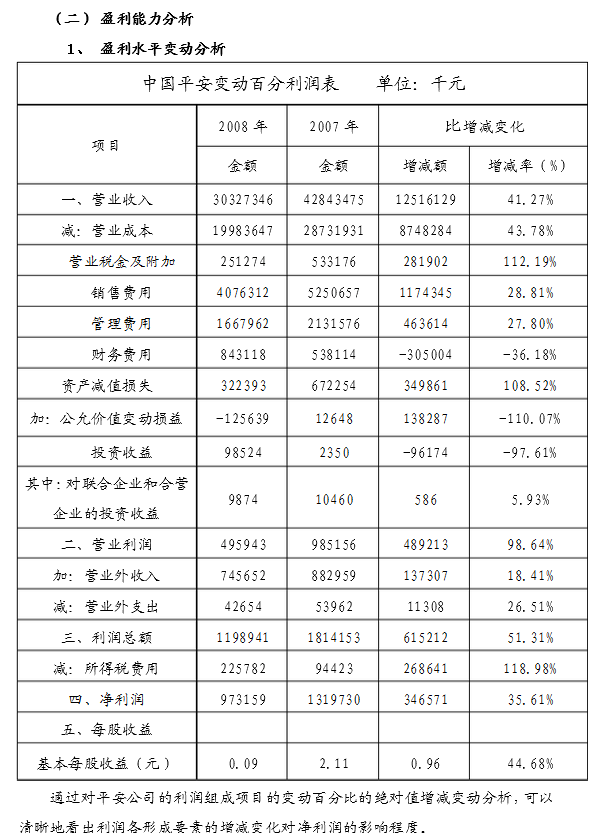 （二）盈利能力分析

1、 盈利水平变动分析

中国平安变动百分利润表　　单位：千元

| 项目 | 2008 年 | 2007 年 | 比增减变化 | |
|---|---|---|---|---|
| | 金额 | 金额 | 增减额 | 增减率（%） |
| 一、营业收入 | 30327346 | 42843475 | 12516129 | 41.27% |
| 减：营业成本 | 19983647 | 28731931 | 8748284 | 43.78% |
| 营业税金及附加 | 251274 | 533176 | 281902 | 112.19% |
| 销售费用 | 4076312 | 5250657 | 1174345 | 28.81% |
| 管理费用 | 1667962 | 2131576 | 463614 | 27.80% |
| 财务费用 | 843118 | 538114 | -305004 | -36.18% |
| 资产减值损失 | 322393 | 672254 | 349861 | 108.52% |
| 加：公允价值变动损益 | -125639 | 12648 | 138287 | -110.07% |
| 投资收益 | 98524 | 2350 | -96174 | -97.61% |
| 其中：对联合企业和合营企业的投资收益 | 9874 | 10460 | 586 | 5.93% |
| 二、营业利润 | 495943 | 985156 | 489213 | 98.64% |
| 加：营业外收入 | 745652 | 882959 | 137307 | 18.41% |
| 减：营业外支出 | 42654 | 53962 | 11308 | 26.51% |
| 三、利润总额 | 1198941 | 1814153 | 615212 | 51.31% |
| 减：所得税费用 | 225782 | 94423 | 268641 | 118.98% |
| 四、净利润 | 973159 | 1319730 | 346571 | 35.61% |
| 五、每股收益 | | | | |
| 基本每股收益（元） | 0.09 | 2.11 | 0.96 | 44.68% |

通过对平安公司的利润组成项目的变动百分比的绝对值增减变动分析，可以清晰地看出利润各形成要素的增减变化对净利润的影响程度。